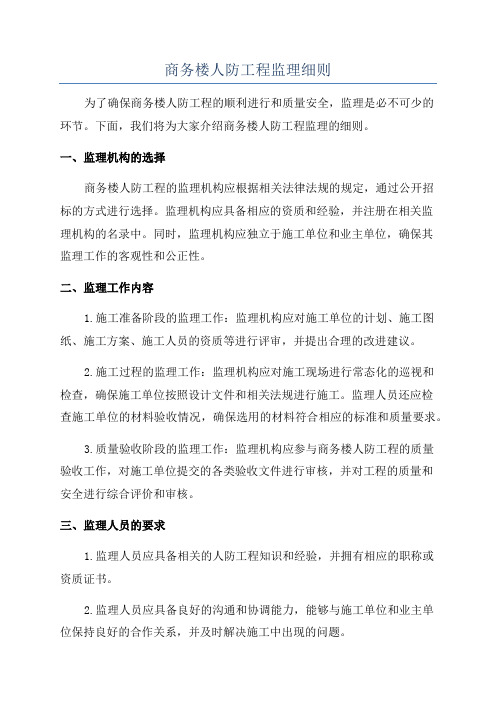 商务楼人防工程监理细则

为了确保商务楼人防工程的顺利进行和质量安全，监理是必不可少的环节。下面，我们将为大家介绍商务楼人防工程监理的细则。

一、监理机构的选择

商务楼人防工程的监理机构应根据相关法律法规的规定，通过公开招标的方式进行选择。监理机构应具备相应的资质和经验，并注册在相关监理机构的名录中。同时，监理机构应独立于施工单位和业主单位，确保其监理工作的客观性和公正性。

二、监理工作内容

1.施工准备阶段的监理工作：监理机构应对施工单位的计划、施工图纸、施工方案、施工人员的资质等进行评审，并提出合理的改进建议。

2.施工过程的监理工作：监理机构应对施工现场进行常态化的巡视和检查，确保施工单位按照设计文件和相关法规进行施工。监理人员还应检查施工单位的材料验收情况，确保选用的材料符合相应的标准和质量要求。

3.质量验收阶段的监理工作：监理机构应参与商务楼人防工程的质量验收工作，对施工单位提交的各类验收文件进行审核，并对工程的质量和安全进行综合评价和审核。

三、监理人员的要求

1.监理人员应具备相关的人防工程知识和经验，并拥有相应的职称或资质证书。

2.监理人员应具备良好的沟通和协调能力，能够与施工单位和业主单位保持良好的合作关系，并及时解决施工中出现的问题。